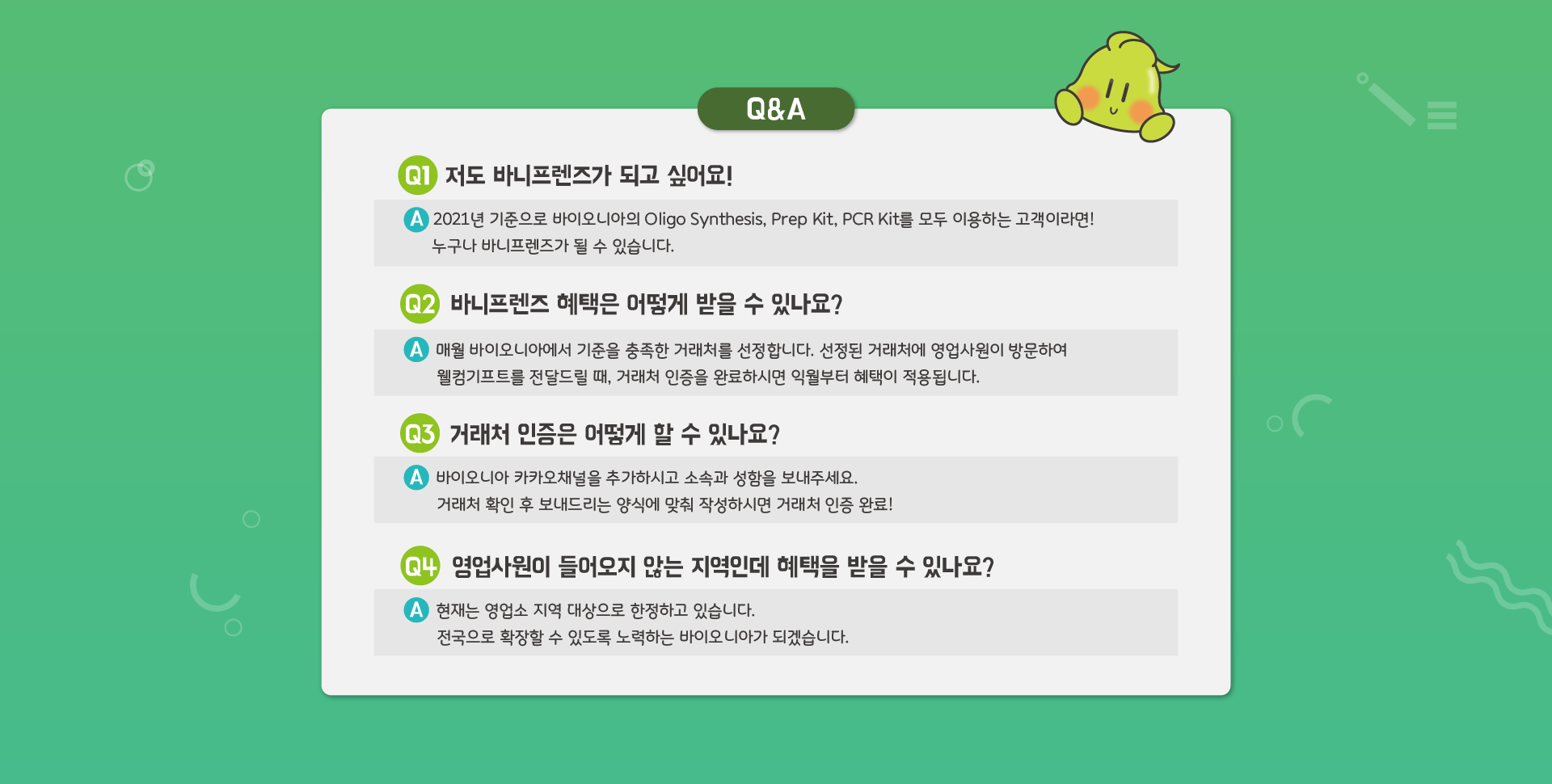 Q&A

Q1 저도 바니프렌즈가 되고 싶어요!

A 2021년 기준으로 바이오니아의 Oligo Synthesis, Prep Kit, PCR Kit를 모두 이용하는 고객이라면! 누구나 바니프렌즈가 될 수 있습니다.

Q2 바니프렌즈 혜택은 어떻게 받을 수 있나요?

A 매월 바이오니아에서 기준을 충족한 거래처를 선정합니다. 선정된 거래처에 영업사원이 방문하여 웰컴기프트를 전달드릴 때, 거래처 인증을 완료하시면 익월부터 혜택이 적용됩니다.

Q3 거래처 인증은 어떻게 할 수 있나요?

A 바이오니아 카카오채널을 추가하시고 소속과 성함을 보내주세요. 거래처 확인 후 보내드리는 양식에 맞춰 작성하시면 거래처 인증 완료!

Q4 영업사원이 들어오지 않는 지역인데 혜택을 받을 수 있나요?

A 현재는 영업소 지역 대상으로 한정하고 있습니다. 전국으로 확장할 수 있도록 노력하는 바이오니아가 되겠습니다.